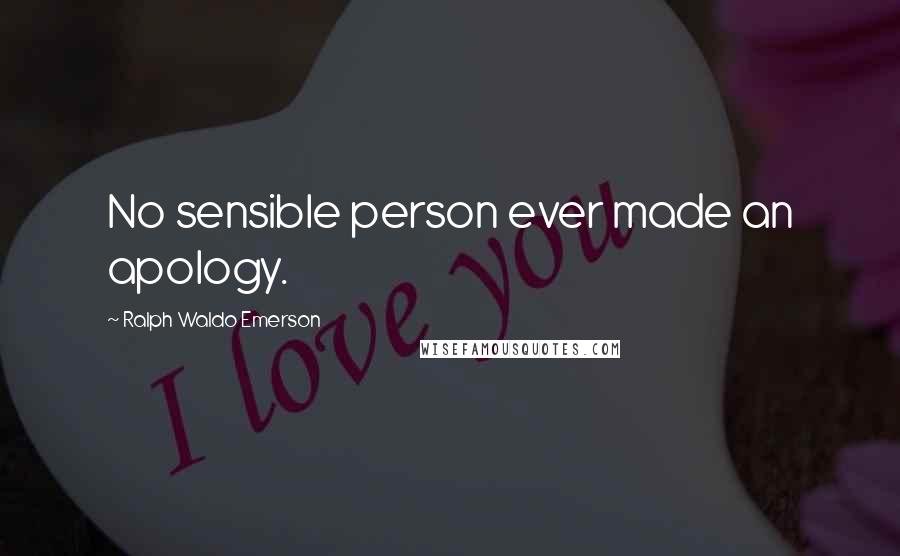 No sensible person ever made an apology.

~ Ralph Waldo Emerson

WISEFAMOUSQUOTES.COM

I love you